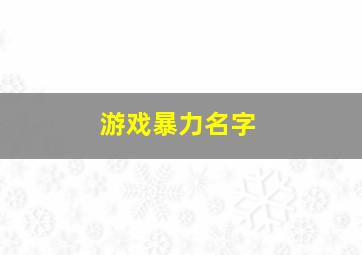 游戏暴力名字